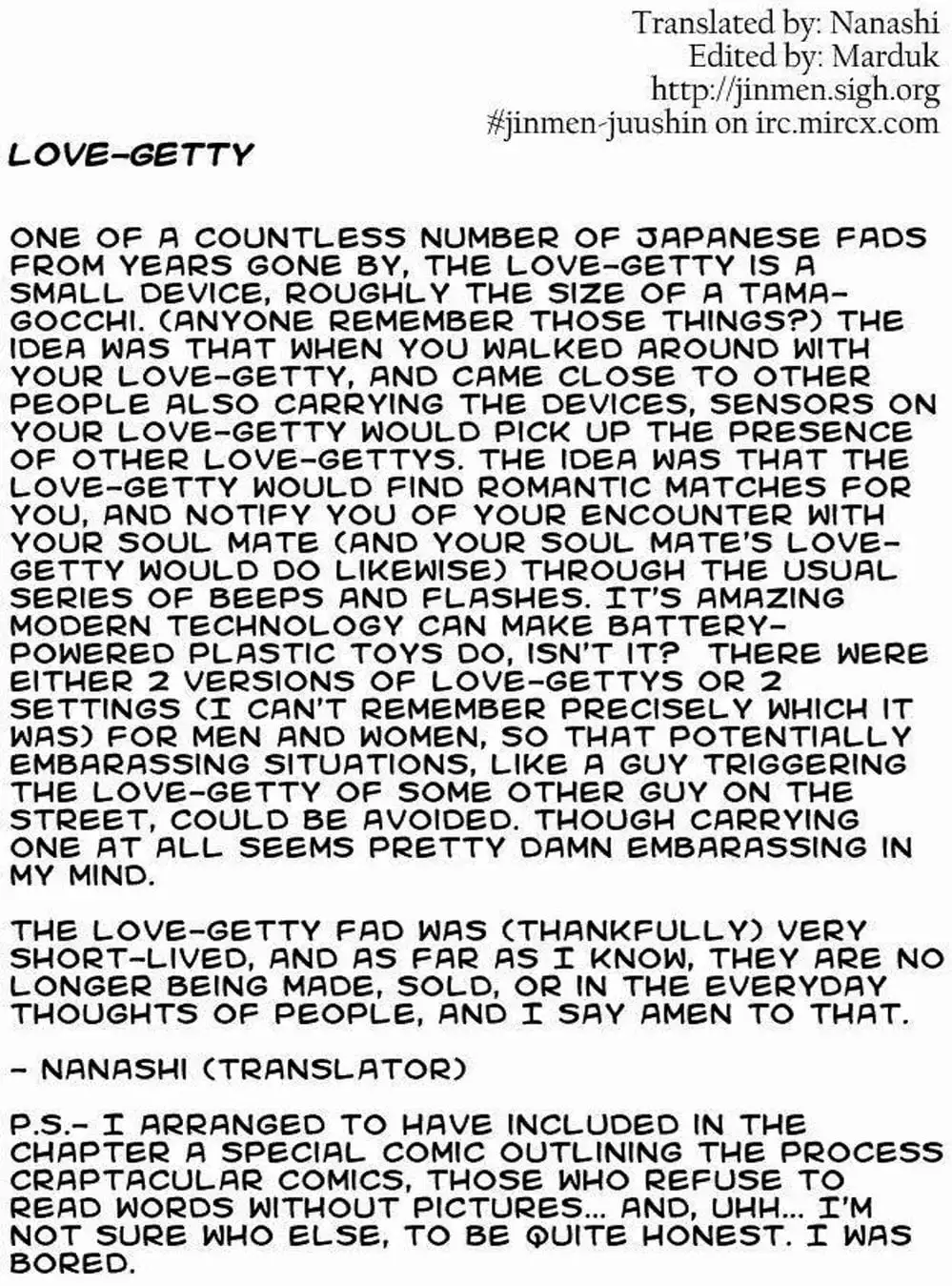 Translated by: Nanashi
Edited by: Marduk
http://jinmen.sigh.org
#jinmen-juushin on irc.mircx.com

LOVE-GETTY

ONE OF A COUNTLESS NUMBER OF JAPANESE FADS FROM YEARS GONE BY, THE LOVE-GETTY IS A SMALL DEVICE, ROUGHLY THE SIZE OF A TAMAGOCCHI. (ANYONE REMEMBER THOSE THINGS?) THE IDEA WAS THAT WHEN YOU WALKED AROUND WITH YOUR LOVE-GETTY, AND CAME CLOSE TO OTHER PEOPLE ALSO CARRYING THE DEVICES, SENSORS ON YOUR LOVE-GETTY WOULD PICK UP THE PRESENCE OF OTHER LOVE-GETTYS. THE IDEA WAS THAT THE LOVE-GETTY WOULD FIND ROMANTIC MATCHES FOR YOU, AND NOTIFY YOU OF YOUR ENCOUNTER WITH YOUR SOUL MATE (AND YOUR SOUL MATE'S LOVE-GETTY WOULD DO LIKEWISE) THROUGH THE USUAL SERIES OF BEEPS AND FLASHES. IT'S AMAZING MODERN TECHNOLOGY CAN MAKE BATTERY-POWERED PLASTIC TOYS DO, ISN'T IT? THERE WERE EITHER 2 VERSIONS OF LOVE-GETTYS OR 2 SETTINGS (I CAN'T REMEMBER PRECISELY WHICH IT WAS) FOR MEN AND WOMEN, SO THAT POTENTIALLY EMBARASSING SITUATIONS, LIKE A GUY TRIGGERING THE LOVE-GETTY OF SOME OTHER GUY ON THE STREET, COULD BE AVOIDED. THOUGH CARRYING ONE AT ALL SEEMS PRETTY DAMN EMBARASSING IN MY MIND.

THE LOVE-GETTY FAD WAS (THANKFULLY) VERY SHORT-LIVED, AND AS FAR AS I KNOW, THEY ARE NO LONGER BEING MADE, SOLD, OR IN THE EVERYDAY THOUGHTS OF PEOPLE, AND I SAY AMEN TO THAT.

- NANASHI (TRANSLATOR)

P.S.- I ARRANGED TO HAVE INCLUDED IN THE CHAPTER A SPECIAL COMIC OUTLINING THE PROCESS CRAPTACULAR COMICS, THOSE WHO REFUSE TO READ WORDS WITHOUT PICTURES... AND, UHH... I'M NOT SURE WHO ELSE, TO BE QUITE HONEST. I WAS BORED.